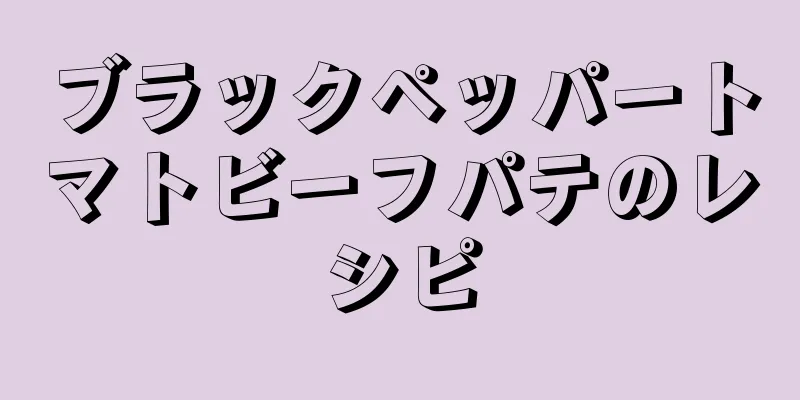 ブラックペッパートマトビーフパテのレシピ